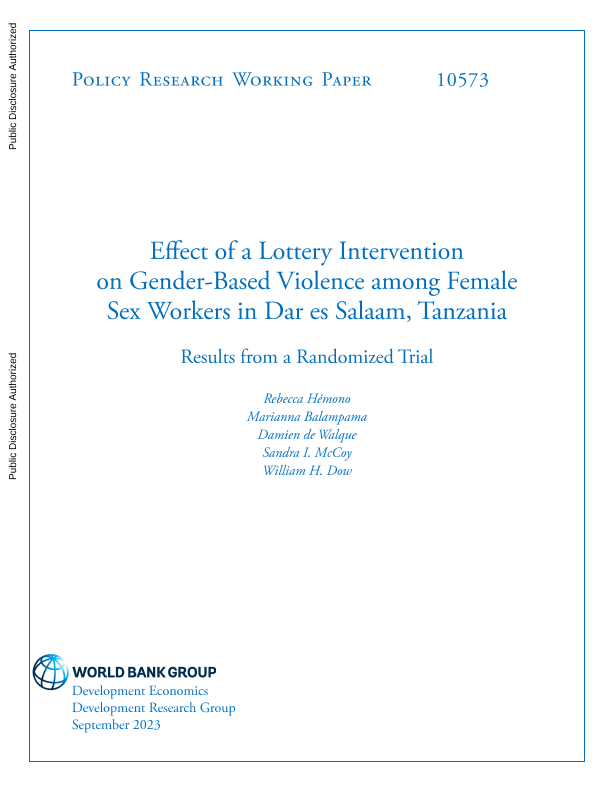 Public Disclosure Authorized

Public Disclosure Authorized

Policy Research Working Paper 10573

Effect of a Lottery Intervention on Gender-Based Violence among Female Sex Workers in Dar es Salaam, Tanzania

Results from a Randomized Trial

Rebecca Hémono
Marianna Balampama
Damien de Walque
Sandra I. McCoy
William H. Dow

WORLD BANK GROUP
Development Economics
Development Research Group
September 2023